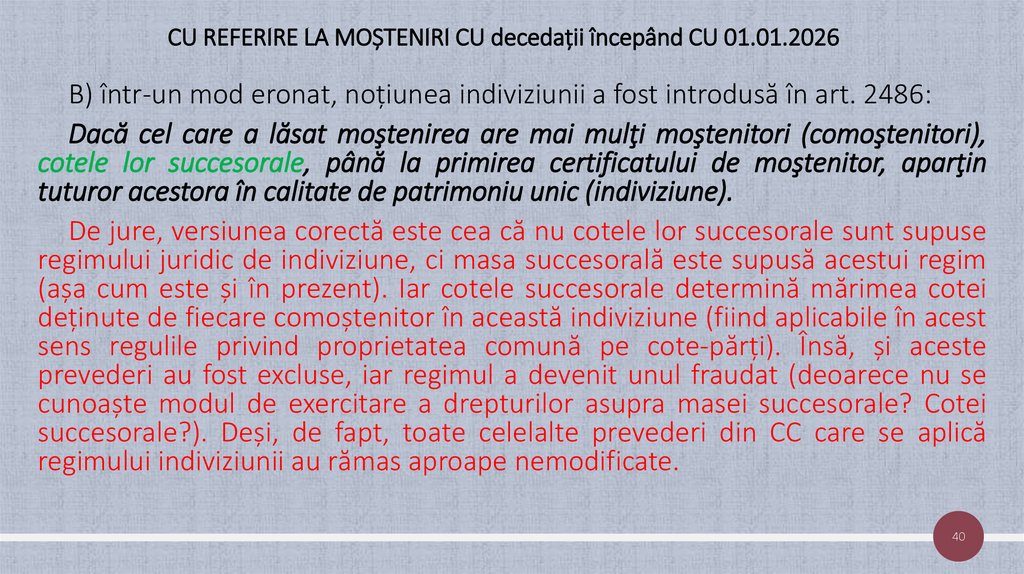 CU REFERIRE LA MOȘTENIRI CU decedații începând CU 01.01.2026

B) într-un mod eronat, noțiunea indiviziunii a fost introdusă în art. 2486:

Dacă cel care a lăsat moştenirea are mai mulţi moştenitori (comoştenitori), cotele lor succesorale, până la primirea certificatului de moştenitor, aparţin tuturor acestora în calitate de patrimoniu unic (indiviziune).

De jure, versiunea corectă este cea că nu cotele lor succesorale sunt supuse regimului juridic de indiviziune, ci masa succesorală este supusă acestui regim (așa cum este și în prezent). Iar cotele succesorale determină mărimea cotei deținute de fiecare comoștenitor în această indiviziune (fiind aplicabile în acest sens regulile privind proprietatea comună pe cote-părți). Însă, și aceste prevederi au fost excluse, iar regimul a devenit unul fraudat (deoarece nu se cunoaște modul de exercitare a drepturilor asupra masei succesorale? Cotei succesorale?). Deși, de fapt, toate celelalte prevederi din CC care se aplică regimului indiviziunii au rămas aproape nemodificate.

40